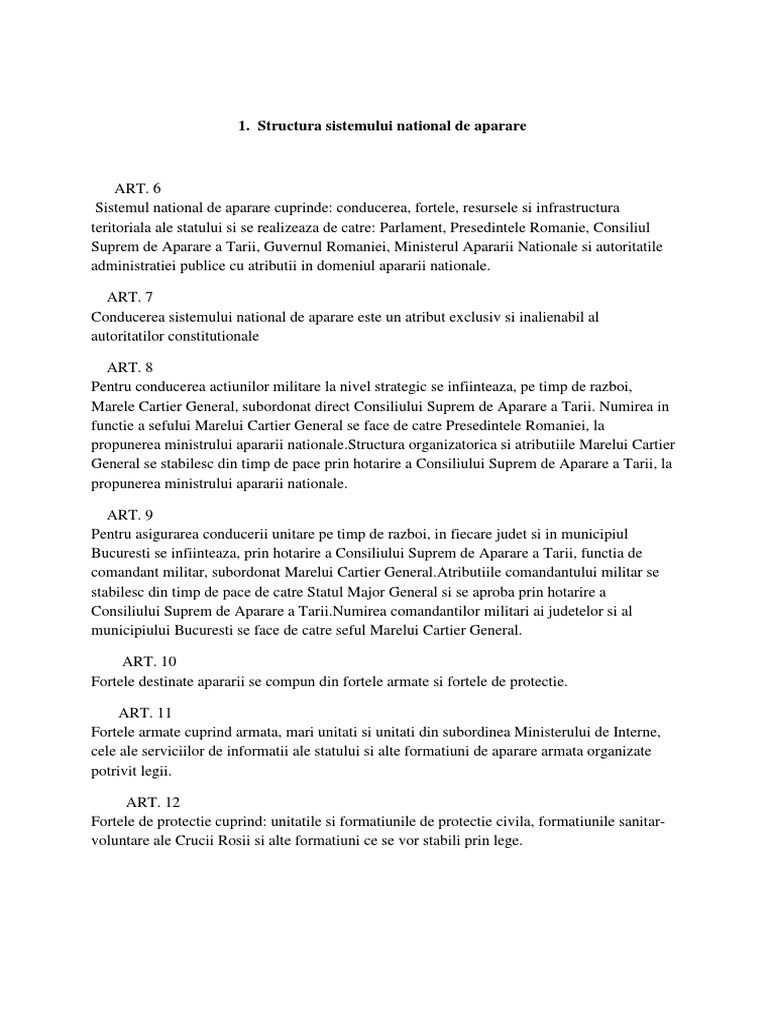 1. Structura sistemului national de aparare

ART. 6
Sistemul national de aparare cuprinde: conducerea, fortele, resursele si infrastructura teritoriala ale statului si se realizeaza de catre: Parlament, Presedintele Romanie, Consiliul Suprem de Aparare a Tarii, Guvernul Romaniei, Ministerul Apararii Nationale si autoritatile administratiei publice cu atributii in domeniul apararii nationale.

ART. 7
Conducerea sistemului national de aparare este un atribut exclusiv si inalienabil al autoritatilor constitutionale

ART. 8
Pentru conducerea actiunilor militare la nivel strategic se infiinteaza, pe timp de razboi, Marele Cartier General, subordonat direct Consiliului Suprem de Aparare a Tarii. Numirea in functie a sefului Marelui Cartier General se face de catre Presedintele Romaniei, la propunerea ministrului apararii nationale.Structura organizatorica si atributiile Marelui Cartier General se stabilesc din timp de pace prin hotarire a Consiliului Suprem de Aparare a Tarii, la propunerea ministrului apararii nationale.

ART. 9
Pentru asigurarea conducerii unitare pe timp de razboi, in fiecare judet si in municipiul Bucuresti se infiinteaza, prin hotarire a Consiliului Suprem de Aparare a Tarii, functia de comandant militar, subordonat Marelui Cartier General.Atributiile comandantului militar se stabilesc din timp de pace de catre Statul Major General si se aproba prin hotarire a Consiliului Suprem de Aparare a Tarii.Numirea comandantilor militari ai judetelor si al municipiului Bucuresti se face de catre seful Marelui Cartier General.

ART. 10
Fortele destinate apararii se compun din fortele armate si fortele de protectie.

ART. 11
Fortele armate cuprind armata, mari unitati si unitati din subordinea Ministerului de Interne, cele ale serviciilor de informatii ale statului si alte formatiuni de aparare armata organizate potrivit legii.

ART. 12
Fortele de protectie cuprind: unitatile si formatiunile de protectie civila, formatiunile sanitar-voluntare ale Crucii Rosii si alte formatiuni ce se vor stabili prin lege.